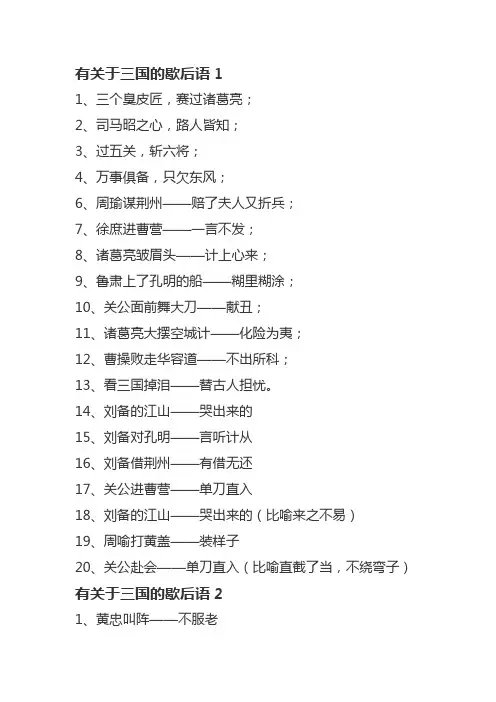 有关于三国的歇后语 1

1、三个臭皮匠，赛过诸葛亮；

2、司马昭之心，路人皆知；

3、过五关，斩六将；

4、万事俱备，只欠东风；

6、周瑜谋荆州——赔了夫人又折兵；

7、徐庶进曹营——一言不发；

8、诸葛亮皱眉头——计上心来；

9、鲁肃上了孔明的船——糊里糊涂；

10、关公面前舞大刀——献丑；

11、诸葛亮大摆空城计——化险为夷；

12、曹操败走华容道——不出所料；

13、看三国掉泪——替古人担忧。

14、刘备的江山——哭出来的

15、刘备对孔明——言听计从

16、刘备借荆州——有借无还

17、关公进曹营——单刀直入

18、刘备的江山——哭出来的（比喻来之不易）

19、周喻打黄盖——装样子

20、关公赴会——单刀直入（比喻直截了当，不绕弯子）

有关于三国的歇后语 2

1、黄忠叫阵——不服老